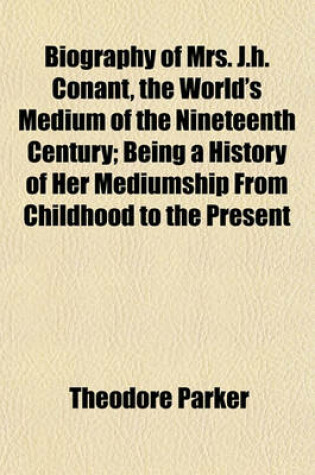 Biography of Mrs. J.h. Conant, the World's Medium of the Nineteenth Century; Being a History of Her Mediumship From Childhood to the Present

Theodore Parker